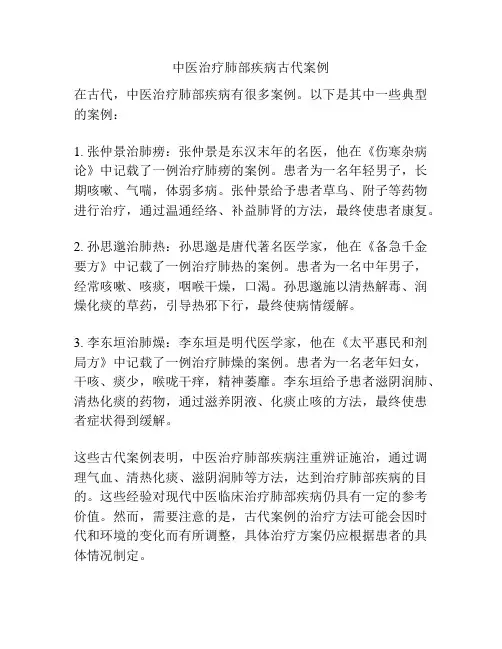 中医治疗肺部疾病古代案例

在古代，中医治疗肺部疾病有很多案例。以下是其中一些典型的案例：

1. 张仲景治肺痨：张仲景是东汉末年的名医，他在《伤寒杂病论》中记载了一例治疗肺痨的案例。患者为一名年轻男子，长期咳嗽、气喘，体弱多病。张仲景给予患者草乌、附子等药物进行治疗，通过温通经络、补益肺肾的方法，最终使患者康复。

2. 孙思邈治肺热：孙思邈是唐代著名医学家，他在《备急千金要方》中记载了一例治疗肺热的案例。患者为一名中年男子，经常咳嗽、咳痰，咽喉干燥，口渴。孙思邈施以清热解毒、润燥化痰的草药，引导热邪下行，最终使病情缓解。

3. 李东垣治肺燥：李东垣是明代医学家，他在《太平惠民和剂局方》中记载了一例治疗肺燥的案例。患者为一名老年妇女，干咳、痰少，喉咙干痒，精神萎靡。李东垣给予患者滋阴润肺、清热化痰的药物，通过滋养阴液、化痰止咳的方法，最终使患者症状得到缓解。

这些古代案例表明，中医治疗肺部疾病注重辨证施治，通过调理气血、清热化痰、滋阴润肺等方法，达到治疗肺部疾病的目的。这些经验对现代中医临床治疗肺部疾病仍具有一定的参考价值。然而，需要注意的是，古代案例的治疗方法可能会因时代和环境的变化而有所调整，具体治疗方案仍应根据患者的具体情况制定。